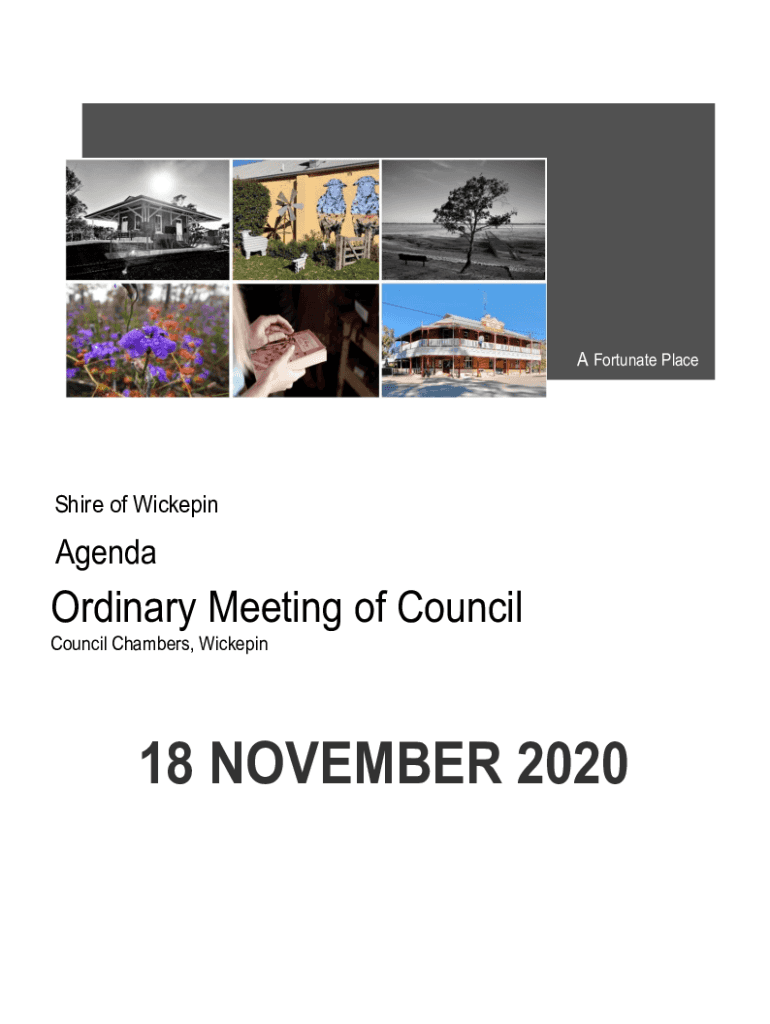 A Fortunate Place

Shire of Wickepin

Agenda

Ordinary Meeting of Council
Council Chambers, Wickepin

18 NOVEMBER 2020